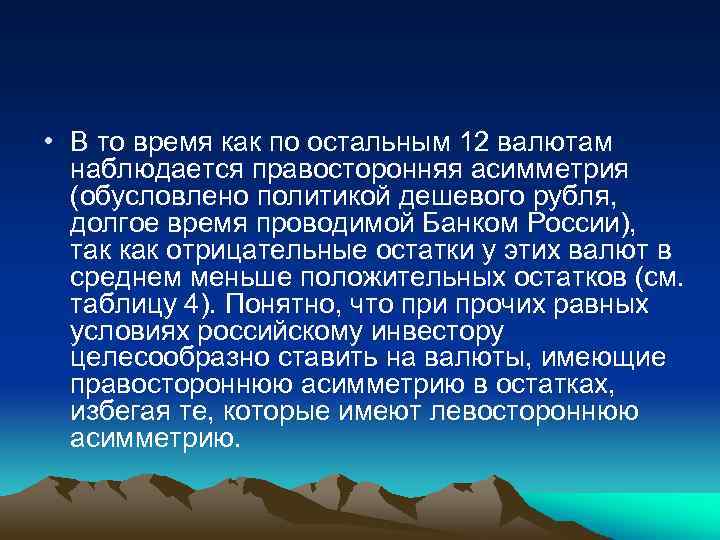 • В то время как по остальным 12 валютам наблюдается правосторонняя асимметрия (обусловлено политикой дешевого рубля, долгое время проводимой Банком России), так как отрицательные остатки у этих валют в среднем меньше положительных остатков (см. таблицу 4). Понятно, что при прочих равных условиях российскому инвестору целесообразно ставить на валюты, имеющие правостороннюю асимметрию в остатках, избегая те, которые имеют левостороннюю асимметрию.